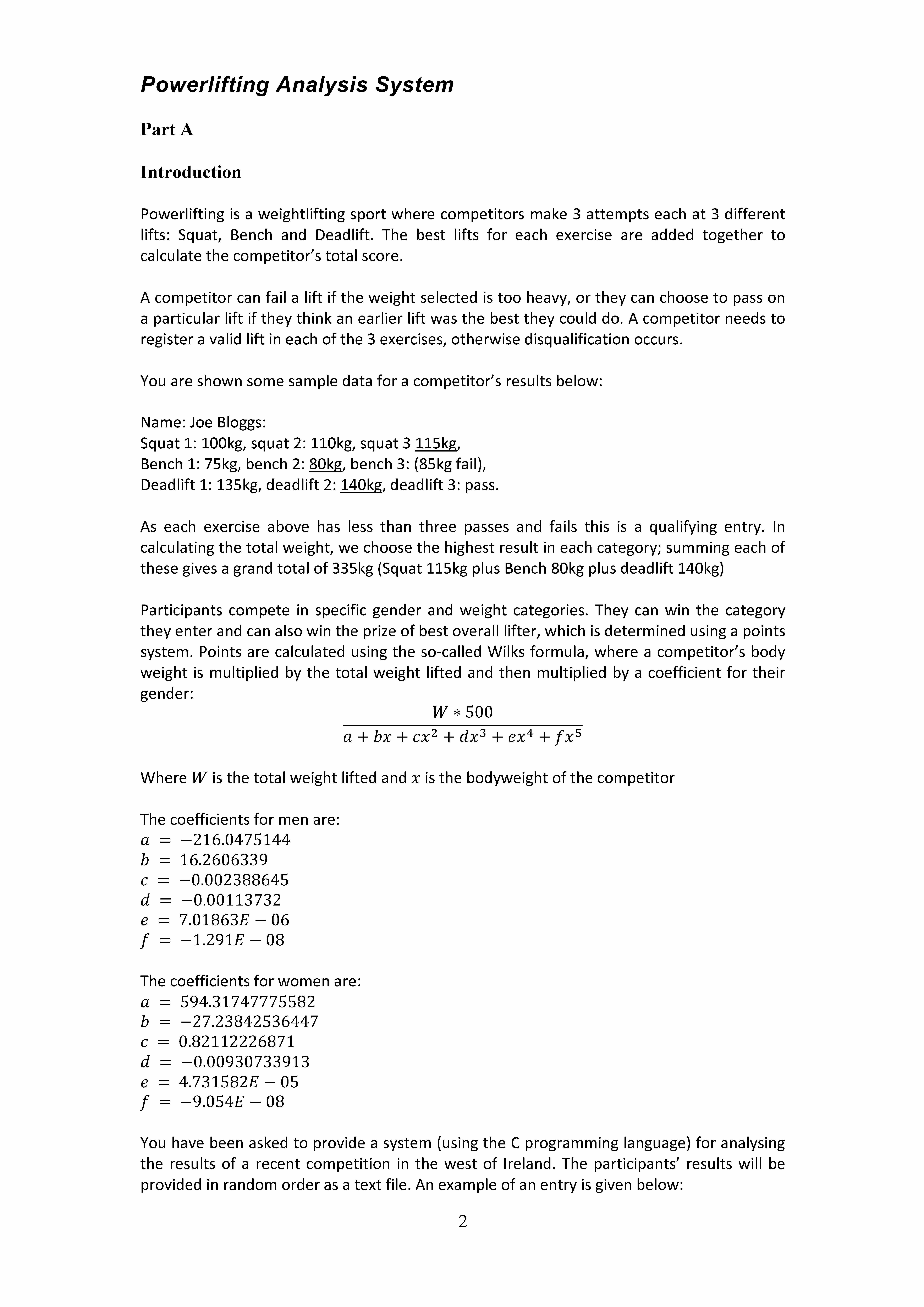 Powerlifting Analysis System

Part A

Introduction

Powerlifting is a weightlifting sport where competitors make 3 attempts each at 3 different lifts: Squat, Bench and Deadlift. The best lifts for each exercise are added together to calculate the competitor's total score.

A competitor can fail a lift if the weight selected is too heavy, or they can choose to pass on a particular lift if they think an earlier lift was the best they could do. A competitor needs to register a valid lift in each of the 3 exercises, otherwise disqualification occurs.

You are shown some sample data for a competitor's results below:

Name: Joe Bloggs:
Squat 1: 100kg, squat 2: 110kg, squat 3 115kg,
Bench 1: 75kg, bench 2: 80kg, bench 3: (85kg fail),
Deadlift 1: 135kg, deadlift 2: 140kg, deadlift 3: pass.

As each exercise above has less than three passes and fails this is a qualifying entry. In calculating the total weight, we choose the highest result in each category; summing each of these gives a grand total of 335kg (Squat 115kg plus Bench 80kg plus deadlift 140kg)

Participants compete in specific gender and weight categories. They can win the category they enter and can also win the prize of best overall lifter, which is determined using a points system. Points are calculated using the so-called Wilks formula, where a competitor's body weight is multiplied by the total weight lifted and then multiplied by a coefficient for their gender:

$\frac{W * 500}{a + bx + cx^2 + dx^3 + ex^4 + fx^5}$

Where $W$ is the total weight lifted and $x$ is the bodyweight of the competitor

The coefficients for men are:
$a = -216.0475144$
$b = 16.2606339$
$c = -0.002388645$
$d = -0.00113732$
$e = 7.01863E - 06$
$f = -1.291E - 08$

The coefficients for women are:
$a = 594.31747775582$
$b = -27.23842536447$
$c = 0.82112226871$
$d = -0.00930733913$
$e = 4.731582E - 05$
$f = -9.054E - 08$

You have been asked to provide a system (using the C programming language) for analysing the results of a recent competition in the west of Ireland. The participants' results will be provided in random order as a text file. An example of an entry is given below:

2